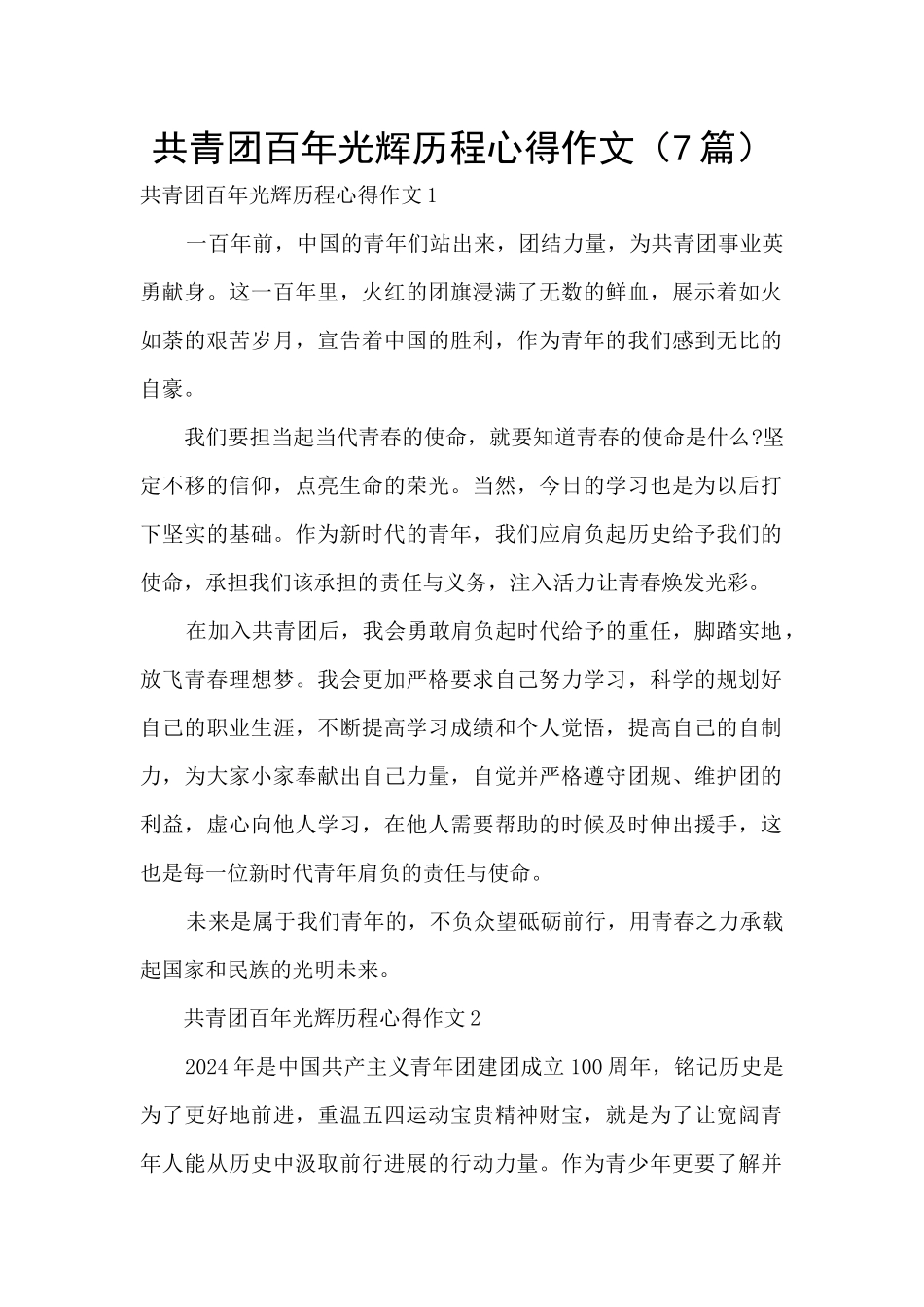 共青团百年光辉历程心得作文（7篇）

共青团百年光辉历程心得作文1

一百年前，中国的青年们站出来，团结力量，为共青团事业英勇献身。这一百年里，火红的团旗浸满了无数的鲜血，展示着如火如荼的艰苦岁月，宣告着中国的胜利，作为青年的我们感到无比的自豪。

我们要担当起当代青春的使命，就要知道青春的使命是什么?坚定不移的信仰，点亮生命的荣光。当然，今日的学习也是为以后打下坚实的基础。作为新时代的青年，我们应肩负起历史给予我们的使命，承担我们该承担的责任与义务，注入活力让青春焕发光彩。

在加入共青团后，我会勇敢肩负起时代给予的重任，脚踏实地，放飞青春理想梦。我会更加严格要求自己努力学习，科学的规划好自己的职业生涯，不断提高学习成绩和个人觉悟，提高自己的自制力，为大家小家奉献出自己力量，自觉并严格遵守团规、维护团的利益，虚心向他人学习，在他人需要帮助的时候及时伸出援手，这也是每一位新时代青年肩负的责任与使命。

未来是属于我们青年的，不负众望砥砺前行，用青春之力承载起国家和民族的光明未来。

共青团百年光辉历程心得作文2

2024年是中国共产主义青年团建团成立100周年，铭记历史是为了更好地前进，重温五四运动宝贵精神财宝，就是为了让宽阔青年人能从历史中汲取前行进展的行动力量。作为青少年更要了解并